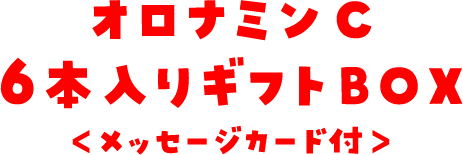 オロナミンC
6本入りギフトBOX
<メッセージカード付>